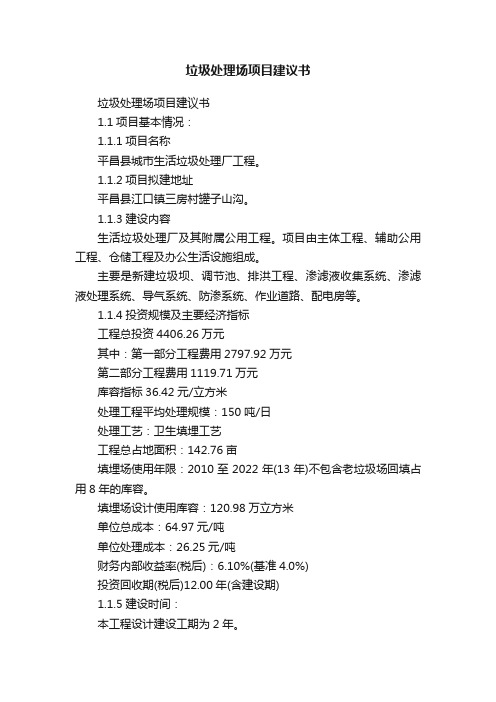 垃圾处理场项目建议书

垃圾处理场项目建议书

1.1 项目基本情况：

1.1.1 项目名称

平昌县城市生活垃圾处理厂工程。

1.1.2 项目拟建地址

平昌县江口镇三房村罐子山沟。

1.1.3 建设内容

生活垃圾处理厂及其附属公用工程。项目由主体工程、辅助公用工程、仓储工程及办公生活设施组成。

主要是新建垃圾坝、调节池、排洪工程、渗滤液收集系统、渗滤液处理系统、导气系统、防渗系统、作业道路、配电房等。

1.1.4 投资规模及主要经济指标

工程总投资 4406.26 万元

其中：第一部分工程费用 2797.92 万元

第二部分工程费用 1119.71 万元

库容指标 36.42 元/立方米

处理工程平均处理规模：150 吨/日

处理工艺：卫生填埋工艺

工程总占地面积：142.76 亩

填埋场使用年限：2010 至 2022 年(13 年)不包含老垃圾场回填占用 8 年的库容。

填埋场设计使用库容：120.98 万立方米

单位总成本：64.97 元/吨

单位处理成本：26.25 元/吨

财务内部收益率(税后)：6.10%(基准 4.0%)

投资回收期(税后)12.00 年(含建设期)

1.1.5 建设时间：

本工程设计建设工期为 2 年。